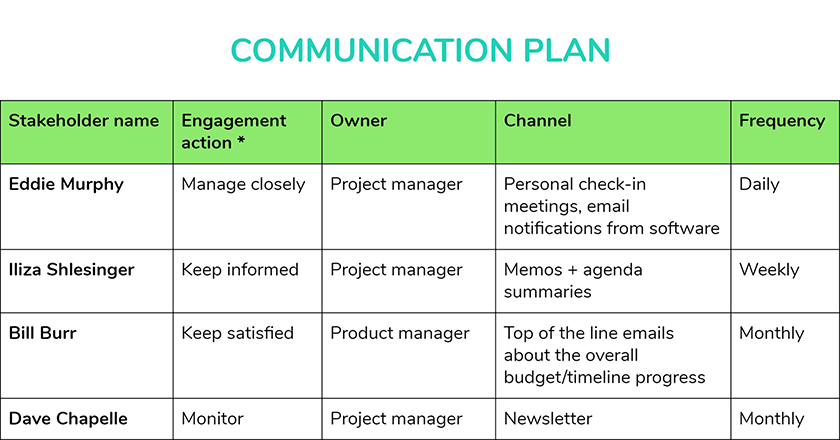 COMMUNICATION PLAN

| Stakeholder name | Engagement action * | Owner | Channel | Frequency |
|---|---|---|---|---|
| Eddie Murphy | Manage closely | Project manager | Personal check-in meetings, email notifications from software | Daily |
| Iliza Shlesinger | Keep informed | Project manager | Memos + agenda summaries | Weekly |
| Bill Burr | Keep satisfied | Product manager | Top of the line emails about the overall budget/timeline progress | Monthly |
| Dave Chapelle | Monitor | Project manager | Newsletter | Monthly |